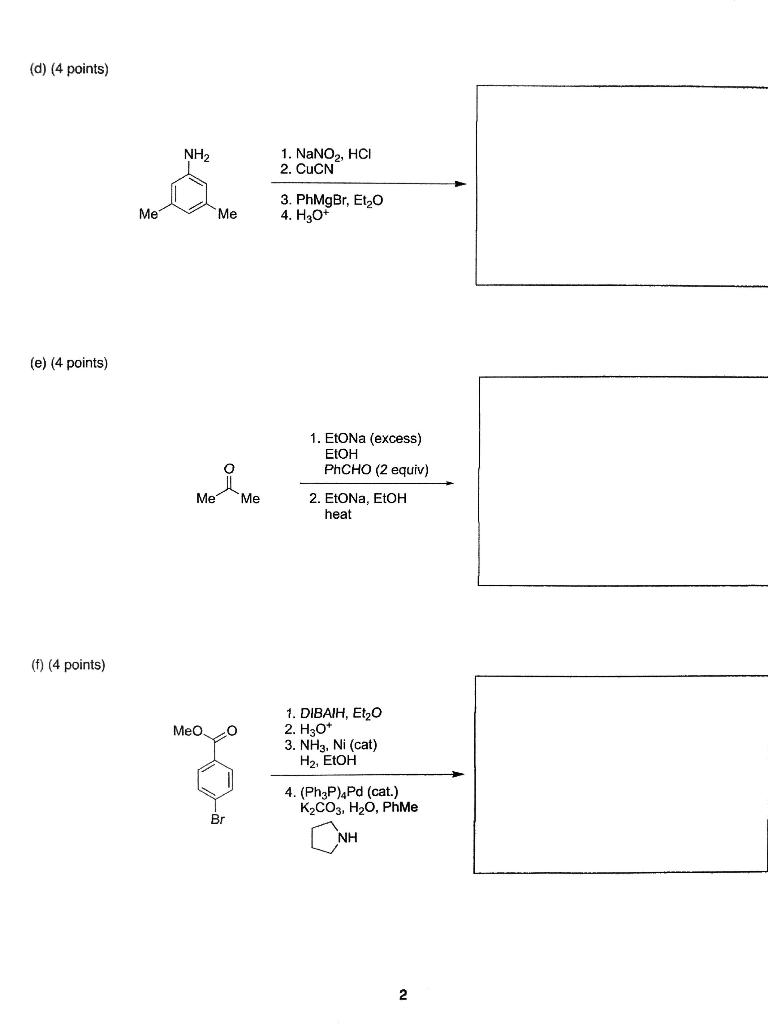 (d) (4 points)

$NH_2$

Me Me

1. $NaNO_2$, HCl
2. CuCN

3. PhMgBr, $Et_2O$
4. $H_3O^+$

(e) (4 points)

O

Me Me

1. EtONa (excess)
EtOH
PhCHO (2 equiv)

2. EtONa, EtOH
heat

(f) (4 points)

MeO O

Br

1. DIBAlH, $Et_2O$
2. $H_3O^+$
3. $NH_3$, Ni (cat)
$H_2$, EtOH

4. $(Ph_3P)_4Pd$ (cat.)
$K_2CO_3$, $H_2O$, PhMe

NH

2